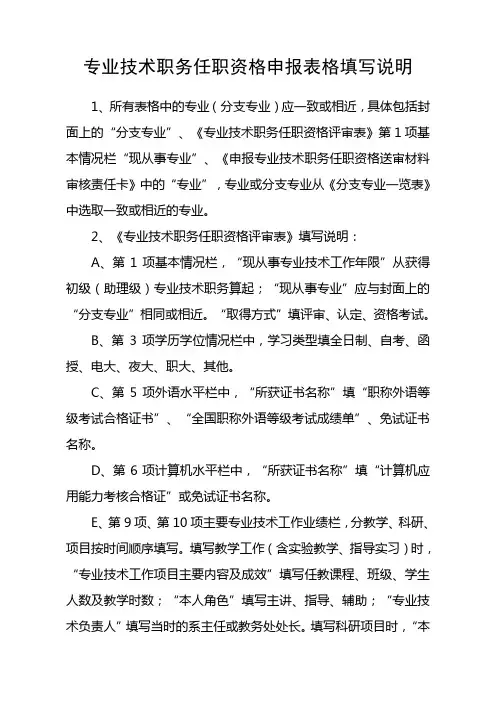 专业技术职务任职资格申报表格填写说明

1、所有表格中的专业（分支专业）应一致或相近，具体包括封面上的“分支专业”、《专业技术职务任职资格评审表》第 1 项基本情况栏“现从事专业”、《申报专业技术职务任职资格送审材料审核责任卡》中的“专业”，专业或分支专业从《分支专业一览表》中选取一致或相近的专业。

2、《专业技术职务任职资格评审表》填写说明：

A、第 1 项基本情况栏，“现从事专业技术工作年限”从获得初级（助理级）专业技术职务算起；“现从事专业”应与封面上的“分支专业”相同或相近。“取得方式”填评审、认定、资格考试。

B、第 3 项学历学位情况栏中，学习类型填全日制、自考、函授、电大、夜大、职大、其他。

C、第 5 项外语水平栏中，“所获证书名称”填“职称外语等级考试合格证书”、“全国职称外语等级考试成绩单”、免试证书名称。

D、第 6 项计算机水平栏中，“所获证书名称”填“计算机应用能力考核合格证”或免试证书名称。

E、第 9 项、第 10 项主要专业技术工作业绩栏，分教学、科研、项目按时间顺序填写。填写教学工作（含实验教学、指导实习）时，“专业技术工作项目主要内容及成效”填写任教课程、班级、学生人数及教学时数；“本人角色”填写主讲、指导、辅助；“专业技术负责人”填写当时的系主任或教务处处长。填写科研项目时，“本